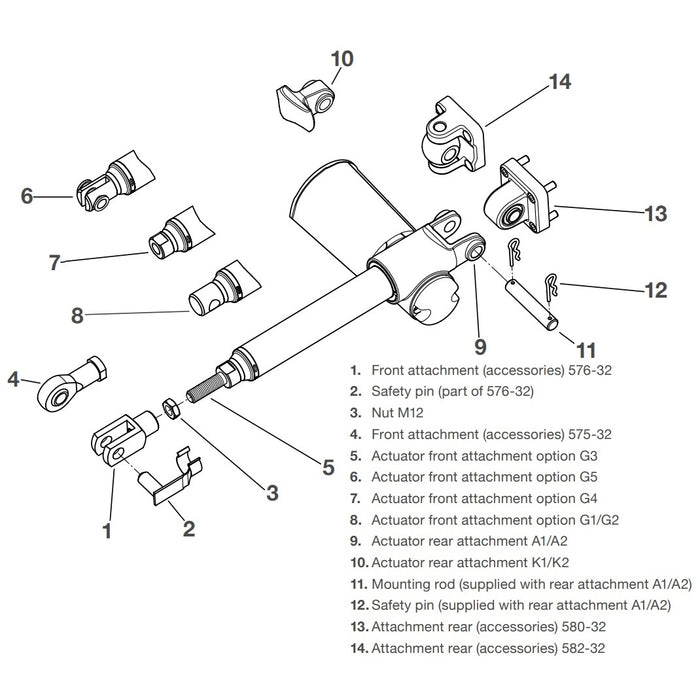 10

14

6

13

7

12

8

9

11

4

5

3

1

2

1. Front attachment (accessories) 576-32
2. Safety pin (part of 576-32)
3. Nut M12
4. Front attachment (accessories) 575-32
5. Actuator front attachment option G3
6. Actuator front attachment option G5
7. Actuator front attachment option G4
8. Actuator front attachment option G1/G2
9. Actuator rear attachment A1/A2
10. Actuator rear attachment K1/K2
11. Mounting rod (supplied with rear attachment A1/A2)
12. Safety pin (supplied with rear attachment A1/A2)
13. Attachment rear (accessories) 580-32
14. Attachment rear (accessories) 582-32